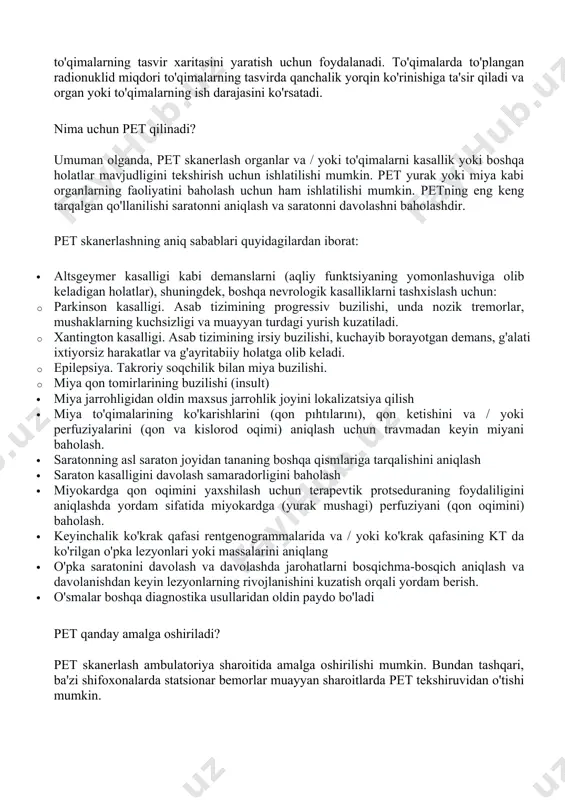 to'qimalarning tasvir xaritasini yaratish uchun foydalanadi. To'qimalarda to'plangan radionuklid miqdori to'qimalarning tasvirda qanchalik yorqin ko'rinishiga ta'sir qiladi va organ yoki to'qimalarning ish darajasini ko'rsatadi.

Nima uchun PET qilinadi?

Umuman olganda, PET skanerlash organlar va / yoki to'qimalarni kasallik yoki boshqa holatlar mavjudligini tekshirish uchun ishlatilishi mumkin. PET yurak yoki miya kabi organlarning faoliyatini baholash uchun ham ishlatilishi mumkin. PETning eng keng tarqalgan qo'llanilishi saratonni aniqlash va saratonni davolashni baholashdir.

PET skanerlashning aniq sabablari quyidagilardan iborat:

• Altsgeymer kasalligi kabi demanslarni (aqliy funktsiyaning yomonlashuviga olib keladigan holatlar), shuningdek, boshqa nevrologik kasalliklarni tashxislash uchun:
o Parkinson kasalligi. Asab tizimining progressiv buzilishi, unda nozik tremorlar, mushaklarning kuchsizligi va muayyan turdagi yurish kuzatiladi.
o Xantington kasalligi. Asab tizimining irsiy buzilishi, kuchayib borayotgan demans, g'alati ixtiyorsiz harakatlar va g'ayritabiiy holatga olib keladi.
o Epilepsiya. Takroriy soqchilik bilan miya buzilishi.
o Miya qon tomirlarining buzilishi (insult)
• Miya jarrohligidan oldin maxsus jarrohlik joyini lokalizatsiya qilish
• Miya to'qimalarining ko'karishlarini (qon pıhtılarını), qon ketishini va / yoki perfuziyalarini (qon va kislorod oqimi) aniqlash uchun travmadan keyin miyani baholash.
• Saratonning asl saraton joyidan tananing boshqa qismlariga tarqalishini aniqlash
• Saraton kasalligini davolash samaradorligini baholash
• Miyokardga qon oqimini yaxshilash uchun terapevtik protseduraning foydaliligini aniqlashda yordam sifatida miyokardga (yurak mushagi) perfuziyani (qon oqimini) baholash.
• Keyinchalik ko'krak qafasi rentgenogrammalarida va / yoki ko'krak qafasining KT da ko'rilgan o'pka lezyonlari yoki massalarini aniqlang
• O'pka saratonini davolash va davolashda jarohatlarni bosqichma-bosqich aniqlash va davolanishdan keyin lezyonlarning rivojlanishini kuzatish orqali yordam berish.
• O'smalar boshqa diagnostika usullaridan oldin paydo bo'ladi

PET qanday amalga oshiriladi?

PET skanerlash ambulatoriya sharoitida amalga oshirilishi mumkin. Bundan tashqari, ba'zi shifoxonalarda statsionar bemorlar muayyan sharoitlarda PET tekshiruvidan o'tishi mumkin.